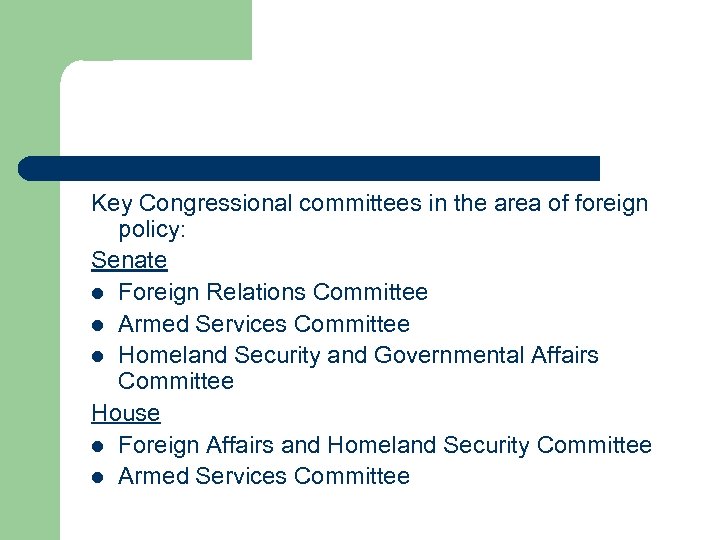 Key Congressional committees in the area of foreign policy:

Senate

• Foreign Relations Committee
• Armed Services Committee
• Homeland Security and Governmental Affairs Committee

House

• Foreign Affairs and Homeland Security Committee
• Armed Services Committee